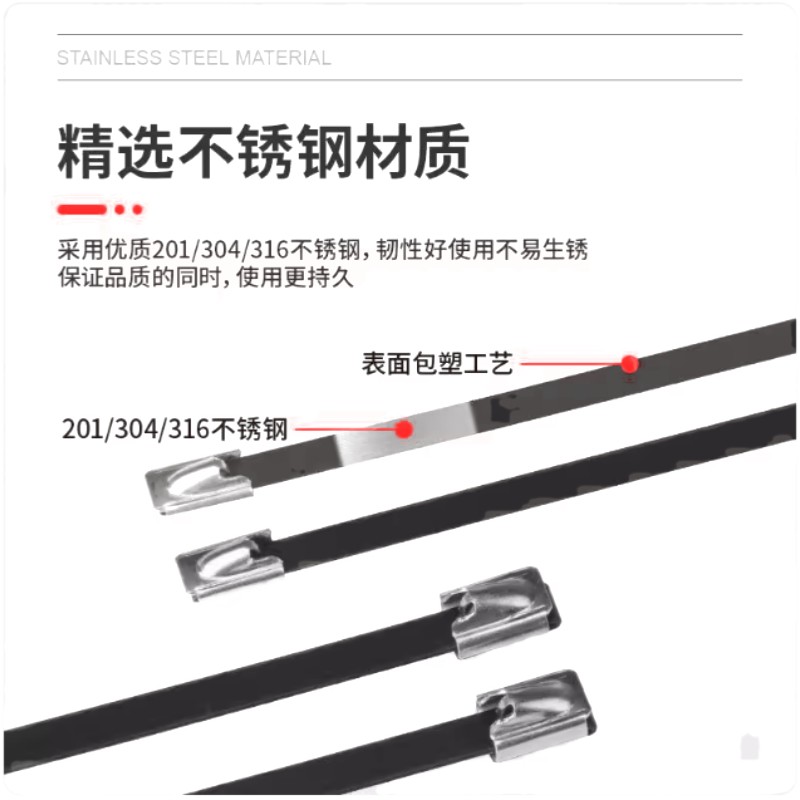 STAINLESS STEEL MATERIAL

精选不锈钢材质

采用优质201/304/316不锈钢，韧性好使用不易生锈
保证品质的同时，使用更持久

表面包塑工艺

201/304/316不锈钢